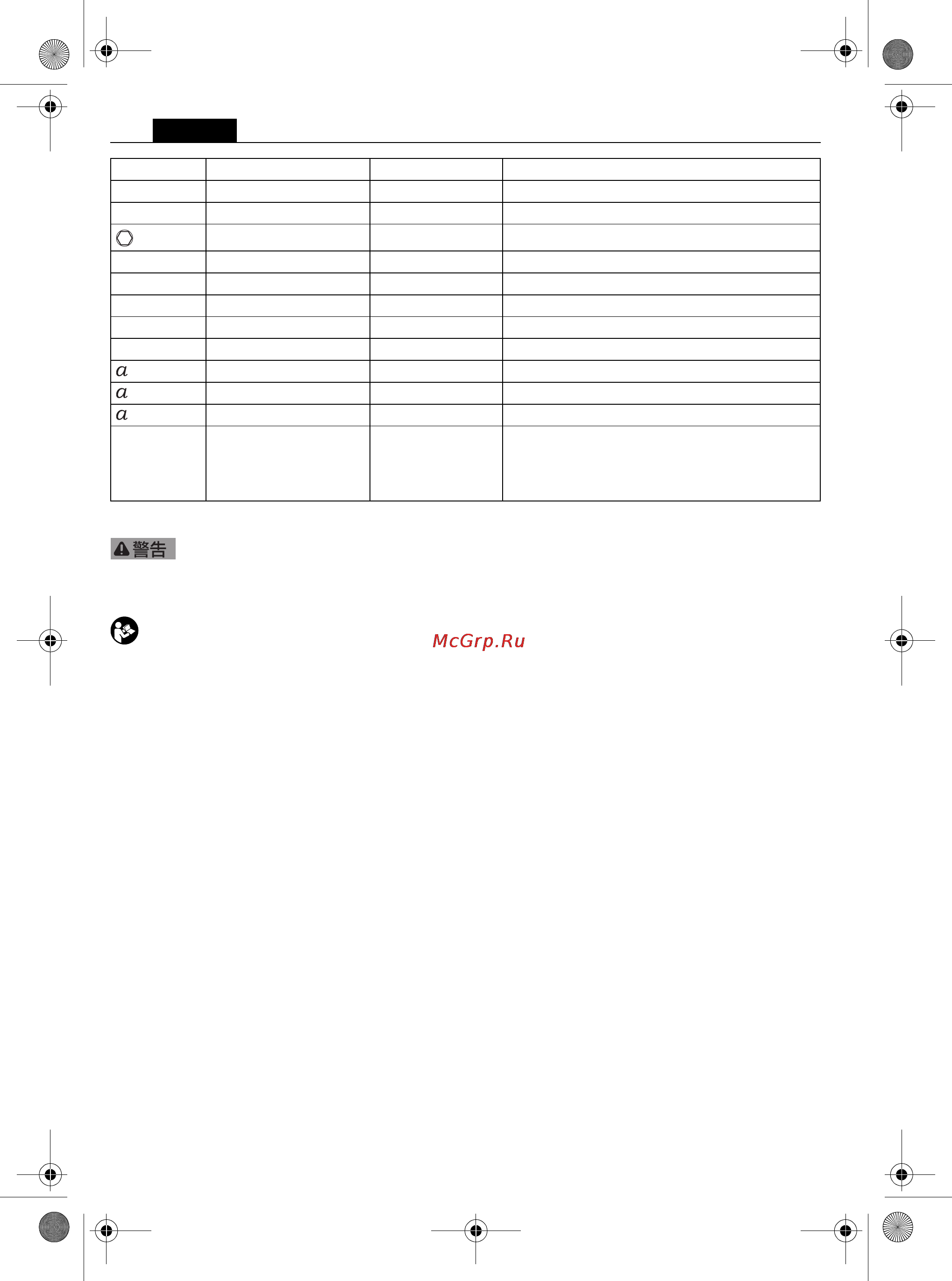 | | | | |
|---|---|---|---|
| | | | |
| | | | |
| | | | |
| | | | |
| | | | |
| | | | |
| | | | |
| | | | |
| $a$ | | | |
| $a$ | | | |
| $a$ | | | |
| | | | |

警告

McGrp.Ru